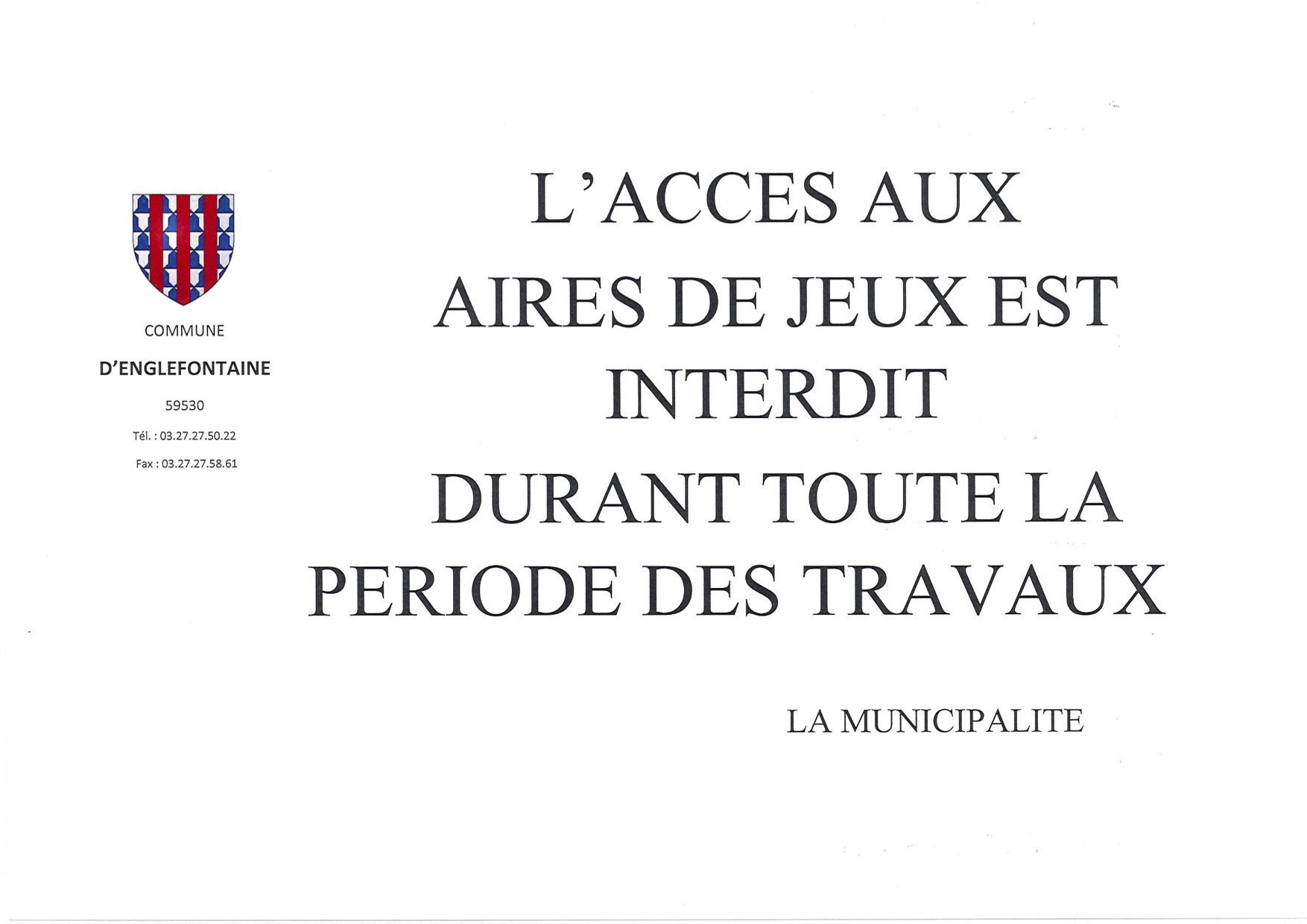 COMMUNE

D'ENGLEFONTAINE

59530

Tél. : 03.27.27.50.22

Fax : 03.27.27.58.61

L'ACCES AUX AIRES DE JEUX EST INTERDIT DURANT TOUTE LA PERIODE DES TRAVAUX

LA MUNICIPALITE